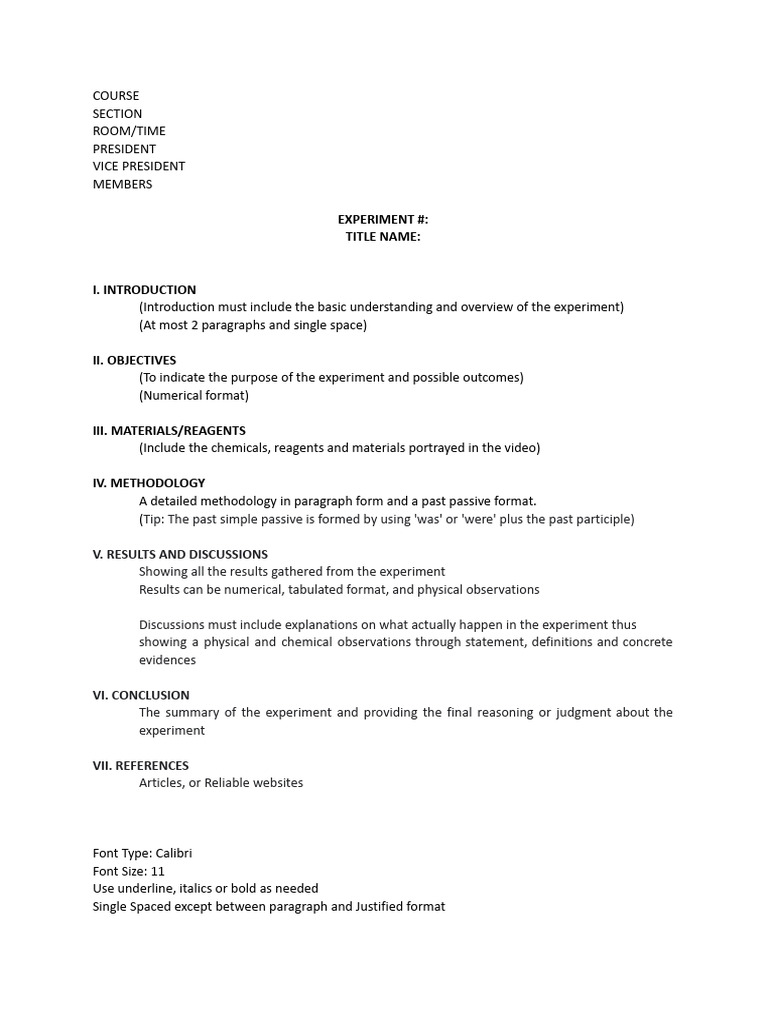 COURSE
SECTION
ROOM/TIME
PRESIDENT
VICE PRESIDENT
MEMBERS

EXPERIMENT #:
TITLE NAME:

I. INTRODUCTION
(Introduction must include the basic understanding and overview of the experiment)
(At most 2 paragraphs and single space)

II. OBJECTIVES
(To indicate the purpose of the experiment and possible outcomes)
(Numerical format)

III. MATERIALS/REAGENTS
(Include the chemicals, reagents and materials portrayed in the video)

IV. METHODOLOGY
A detailed methodology in paragraph form and a past passive format.
(Tip: The past simple passive is formed by using 'was' or 'were' plus the past participle)

V. RESULTS AND DISCUSSIONS
Showing all the results gathered from the experiment
Results can be numerical, tabulated format, and physical observations

Discussions must include explanations on what actually happen in the experiment thus showing a physical and chemical observations through statement, definitions and concrete evidences

VI. CONCLUSION
The summary of the experiment and providing the final reasoning or judgment about the experiment

VII. REFERENCES
Articles, or Reliable websites

Font Type: Calibri
Font Size: 11
Use underline, italics or bold as needed
Single Spaced except between paragraph and Justified format